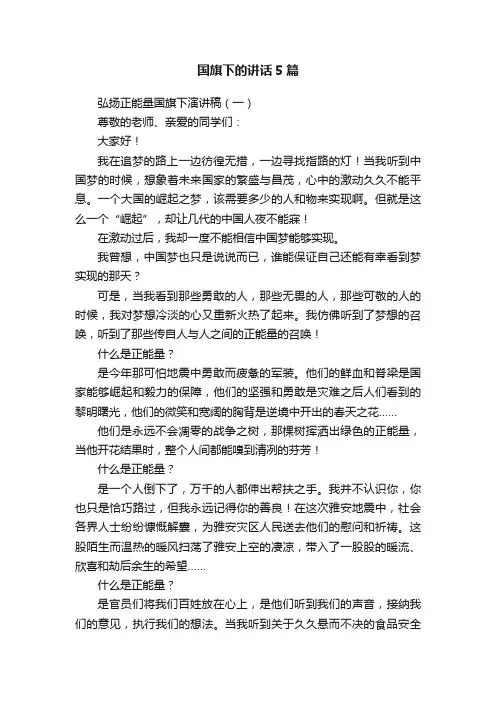 国旗下的讲话5篇

弘扬正能量国旗下演讲稿（一）

尊敬的老师、亲爱的同学们：

大家好！

我在追梦的路上一边彷徨无措，一边寻找指路的灯！当我听到中国梦的时候，想象着未来国家的繁盛与昌茂，心中的激动久久不能平息。一个大国的崛起之梦，该需要多少的人和物来实现啊。但就是这么一个“崛起”，却让几代的中国人夜不能寐！

在激动过后，我却一度不能相信中国梦能够实现。

我曾想，中国梦也只是说说而已，谁能保证自己还能有幸看到梦实现的那天？

可是，当我看到那些勇敢的人，那些无畏的人，那些可敬的人的时候，我对梦想冷淡的心又重新火热了起来。我仿佛听到了梦想的召唤，听到了那些传自人与人之间的正能量的召唤！

什么是正能量？

是今年那可怕地震中勇敢而疲惫的军装。他们的鲜血和脊梁是国家能够崛起和毅力的保障，他们的坚强和勇敢是灾难之后人们看到的黎明曙光，他们的微笑和宽阔的胸背是逆境中开出的春天之花……

他们是永远不会凋零的战争之树，那棵树挥洒出绿色的正能量，当他开花结果时，整个人间都能嗅到清冽的芬芳！

什么是正能量？

是一个人倒下了，万千的人都伸出帮扶之手。我并不认识你，你也只是恰巧路过，但我永远记得你的善良！在这次雅安地震中，社会各界人士纷纷慷慨解囊，为雅安灾区人民送去他们的慰问和祈祷。这股陌生而温热的暖风扫荡了雅安上空的凄凉，带入了一股股的暖流、欣喜和劫后余生的希望……

什么是正能量？

是官员们将我们百姓放在心上，是他们听到我们的声音，接纳我们的意见，执行我们的想法。当我听到关于久久悬而不决的食品安全